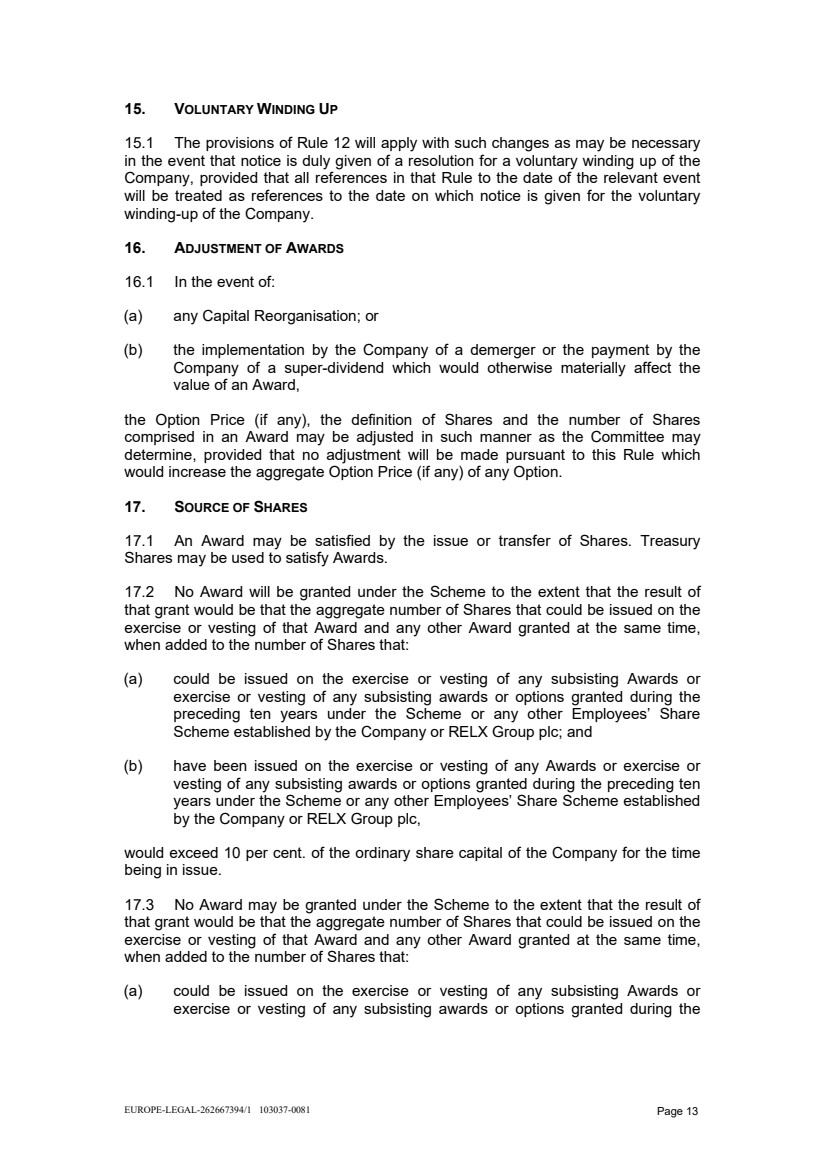 15. VOLUNTARY WINDING UP

15.1 The provisions of Rule 12 will apply with such changes as may be necessary in the event that notice is duly given of a resolution for a voluntary winding up of the Company, provided that all references in that Rule to the date of the relevant event will be treated as references to the date on which notice is given for the voluntary winding-up of the Company.

16. ADJUSTMENT OF AWARDS

16.1 In the event of:

(a) any Capital Reorganisation; or

(b) the implementation by the Company of a demerger or the payment by the Company of a super-dividend which would otherwise materially affect the value of an Award,

the Option Price (if any), the definition of Shares and the number of Shares comprised in an Award may be adjusted in such manner as the Committee may determine, provided that no adjustment will be made pursuant to this Rule which would increase the aggregate Option Price (if any) of any Option.

17. SOURCE OF SHARES

17.1 An Award may be satisfied by the issue or transfer of Shares. Treasury Shares may be used to satisfy Awards.

17.2 No Award will be granted under the Scheme to the extent that the result of that grant would be that the aggregate number of Shares that could be issued on the exercise or vesting of that Award and any other Award granted at the same time, when added to the number of Shares that:

(a) could be issued on the exercise or vesting of any subsisting Awards or exercise or vesting of any subsisting awards or options granted during the preceding ten years under the Scheme or any other Employees' Share Scheme established by the Company or RELX Group plc; and

(b) have been issued on the exercise or vesting of any Awards or exercise or vesting of any subsisting awards or options granted during the preceding ten years under the Scheme or any other Employees' Share Scheme established by the Company or RELX Group plc,

would exceed 10 per cent. of the ordinary share capital of the Company for the time being in issue.

17.3 No Award may be granted under the Scheme to the extent that the result of that grant would be that the aggregate number of Shares that could be issued on the exercise or vesting of that Award and any other Award granted at the same time, when added to the number of Shares that:

(a) could be issued on the exercise or vesting of any subsisting Awards or exercise or vesting of any subsisting awards or options granted during the

EUROPE-LEGAL-262667394/1 103037-0081 Page 13